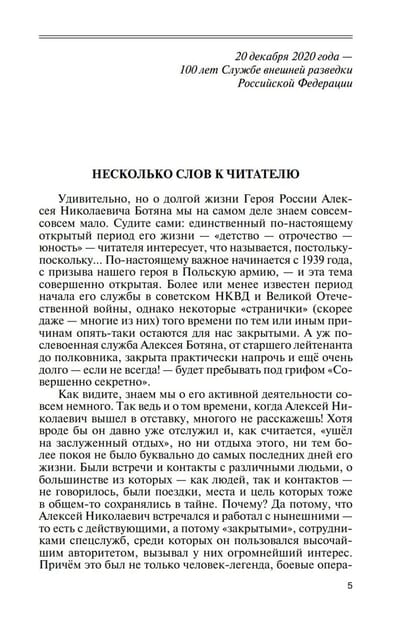 20 декабря 2020 года —
100 лет Службе внешней разведки
Российской Федерации

НЕСКОЛЬКО СЛОВ К ЧИТАТЕЛЮ

Удивительно, но о долгой жизни Героя России Алексея Николаевича Ботяна мы на самом деле знаем совсем-совсем мало. Судите сами: единственный по-настоящему открытый период его жизни — «детство — отрочество — юность» — читателя интересует, что называется, постольку-поскольку... По-настоящему важное начинается с 1939 года, с призыва нашего героя в Польскую армию, — и эта тема совершенно открытая. Более или менее известен период начала его службы в советском НКВД и Великой Отечественной войны, однако некоторые «странички» (скорее даже — многие из них) того времени по тем или иным причинам опять-таки остаются для нас закрытыми. А уж послевоенная служба Алексея Ботяна, от старшего лейтенанта до полковника, закрыта практически напрочь и ещё очень долго — если не всегда! — будет пребывать под грифом «Совершенно секретно».

Как видите, знаем мы о его активной деятельности совсем немного. Так ведь и о том времени, когда Алексей Николаевич вышел в отставку, многого не расскажешь! Хотя вроде бы он давно уже отслужил и, как считается, «ушёл на заслуженный отдых», но ни отдыха этого, ни тем более покоя не было буквально до самых последних дней его жизни. Были встречи и контакты с различными людьми, о большинстве из которых — как людей, так и контактов — не говорилось, были поездки, места и цель которых тоже в общем-то сохранялись в тайне. Почему? Да потому, что Алексей Николаевич встречался и работал с нынешними — то есть с действующими, а потому «закрытыми», сотрудниками спецслужб, среди которых он пользовался высочайшим авторитетом, вызывал у них огромнейший интерес. Причём это был не только человек-легенда, боевые опера-

5